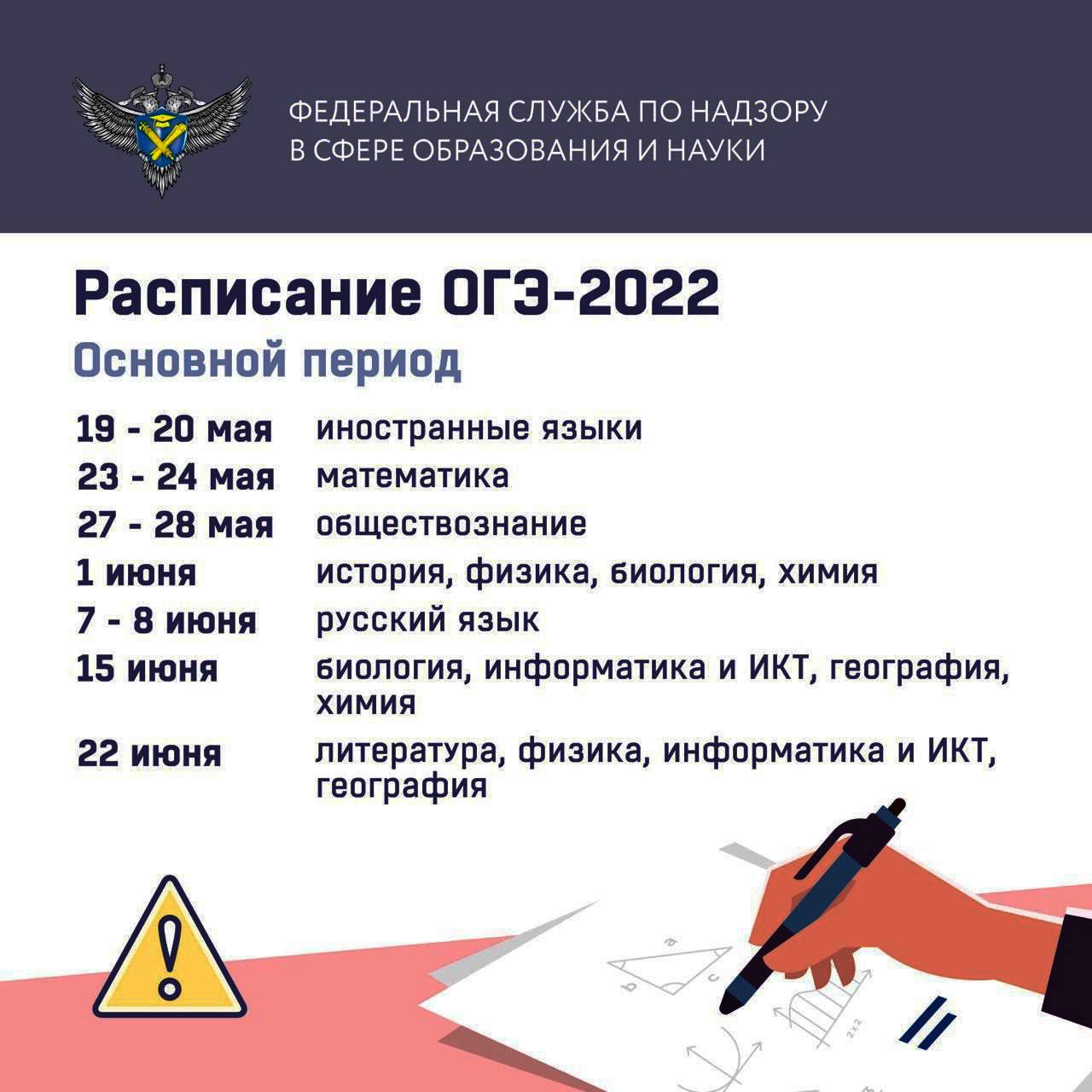 ФЕДЕРАЛЬНАЯ СЛУЖБА ПО НАДЗОРУ
В СФЕРЕ ОБРАЗОВАНИЯ И НАУКИ

Расписание ОГЭ-2022

Основной период

19 - 20 мая иностранные языки
23 - 24 мая математика
27 - 28 мая обществознание
1 июня история, физика, биология, химия
7 - 8 июня русский язык
15 июня биология, информатика и ИКТ, география, химия
22 июня литература, физика, информатика и ИКТ, география